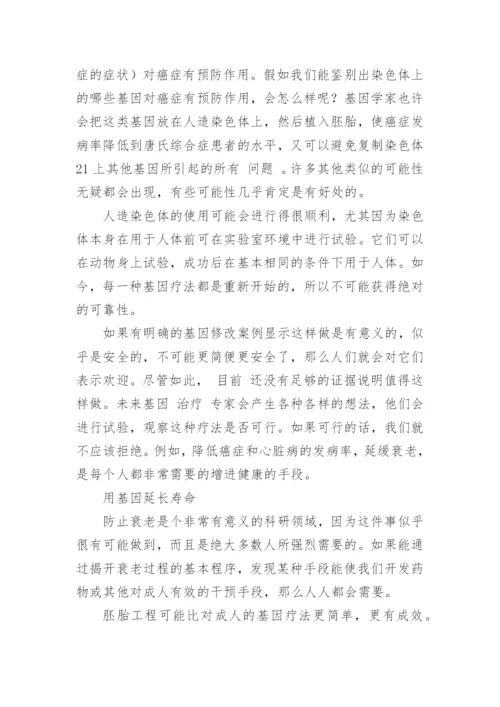 症的症状）对癌症有预防作用。假如我们能鉴别出染色体上的哪些基因对癌症有预防作用，会怎么样呢？基因学家也许会把这类基因放在人造染色体上，然后植入胚胎，使癌症发病率降低到唐氏综合症患者的水平，又可以避免复制染色体21上其他基因所引起的所有 问题 。许多其他类似的可能性无疑都会出现，有些可能性几乎肯定是有好处的。

人造染色体的使用可能会进行得很顺利，尤其因为染色体本身在用于人体前可在实验室环境中进行试验。它们可以在动物身上试验，成功后在基本相同的条件下用于人体。如今，每一种基因疗法都是重新开始的，所以不可能获得绝对的可靠性。

如果有明确的基因修改案例显示这样做是有意义的，似乎是安全的，不可能更简便更安全了，那么人们就会对它们表示欢迎。尽管如此， 目前 还没有足够的证据说明值得这样做。未来基因 治疗 专家会产生各种各样的想法，他们会进行试验，观察这种疗法是否可行。如果可行的话，我们就不应该拒绝。例如，降低癌症和心脏病的发病率，延缓衰老，是每个人都非常需要的增进健康的手段。

用基因延长寿命

防止衰老是个非常有意义的科研领域，因为这件事似乎很有可能做到，而且是绝大多数人所强烈需要的。如果能通过揭开衰老过程的基本程序，发现某种手段能使我们开发药物或其他对成人有效的干预手段，那么人人都会需要。

胚胎工程可能比对成人的基因疗法更简单，更有成效。